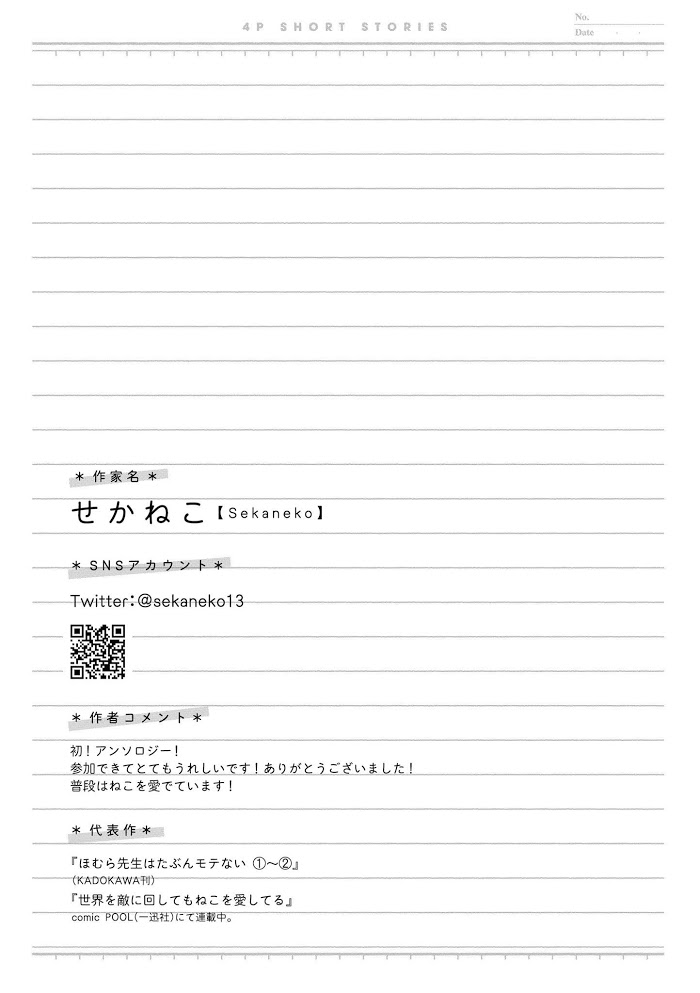 4P SHORT STORIES

No.
Date

＊作家名＊

せかねこ【Sekaneko】

＊SNSアカウント＊

Twitter:@sekaneko13

＊作者コメント＊

初！アンソロジー！
参加できてとてもうれしいです！ありがとうございました！
普段はねこを愛でています！

＊代表作＊

『ほむら先生はたぶんモテない ①〜②』
(KADOKAWA刊)
『世界を敵に回してもねこを愛してる』
comic POOL(一迅社)にて連載中。